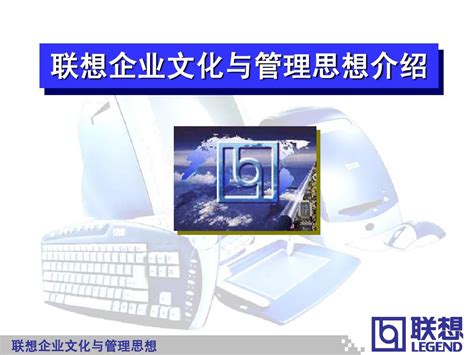 联想企业文化与管理思想介绍

联想企业文化与管理思想

联想
LEGEND